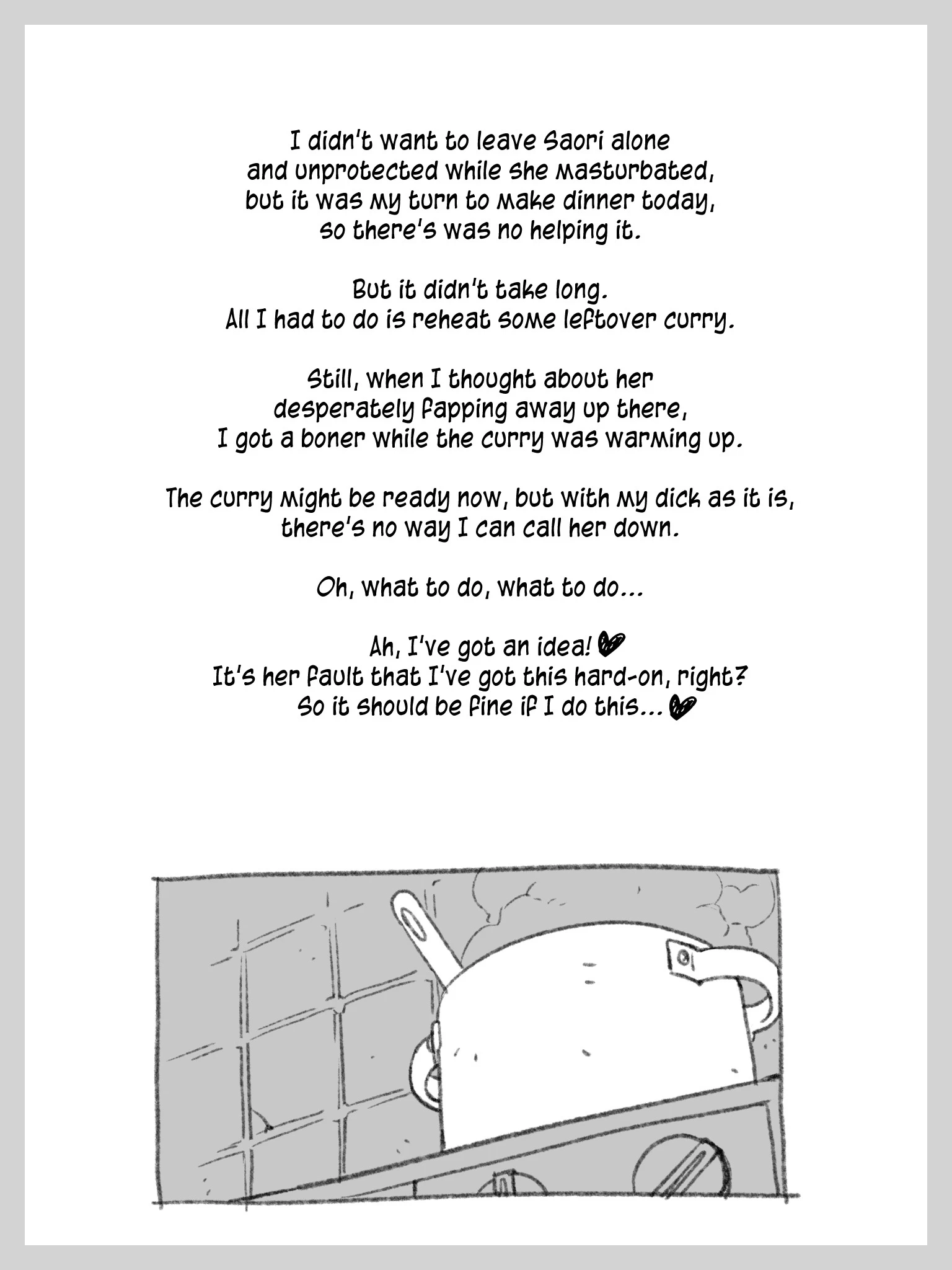 I didn't want to leave Saori alone and unprotected while she masturbated, but it was my turn to make dinner today, so there's was no helping it.

But it didn't take long. All I had to do is reheat some leftover curry.

Still, when I thought about her desperately fapping away up there, I got a boner while the curry was warming up.

The curry might be ready now, but with my dick as it is, there's no way I can call her down.

Oh, what to do, what to do...

Ah, I've got an idea! ♥
It's her fault that I've got this hard-on, right?
So it should be fine if I do this... ♥